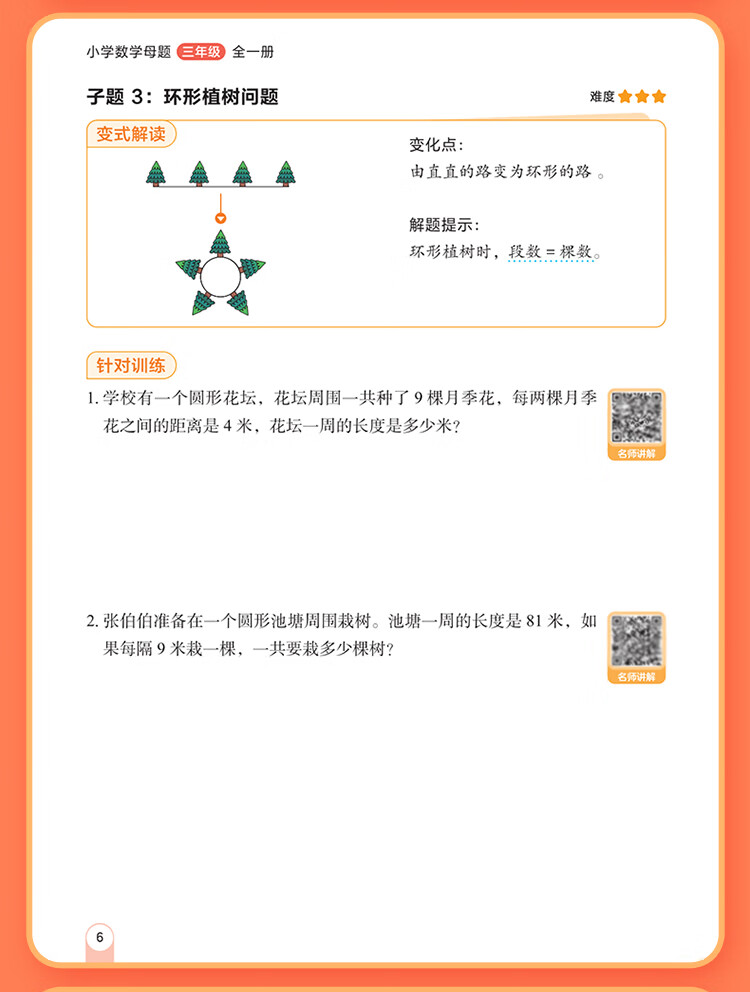 小学数学母题 三年级 全一册

子题3：环形植树问题

难度

变式解读

变化点：

由直直的路变为环形的路。

解题提示：

环形植树时，段数=棵数。

针对训练

1.学校有一个圆形花坛，花坛周围一共种了9棵月季花，每两棵月季花之间的距离是4米，花坛一周的长度是多少米？

名师讲解

2.张伯伯准备在一个圆形池塘周围栽树。池塘一周的长度是81米，如果每隔9米栽一棵，一共要栽多少棵树？

名师讲解

6